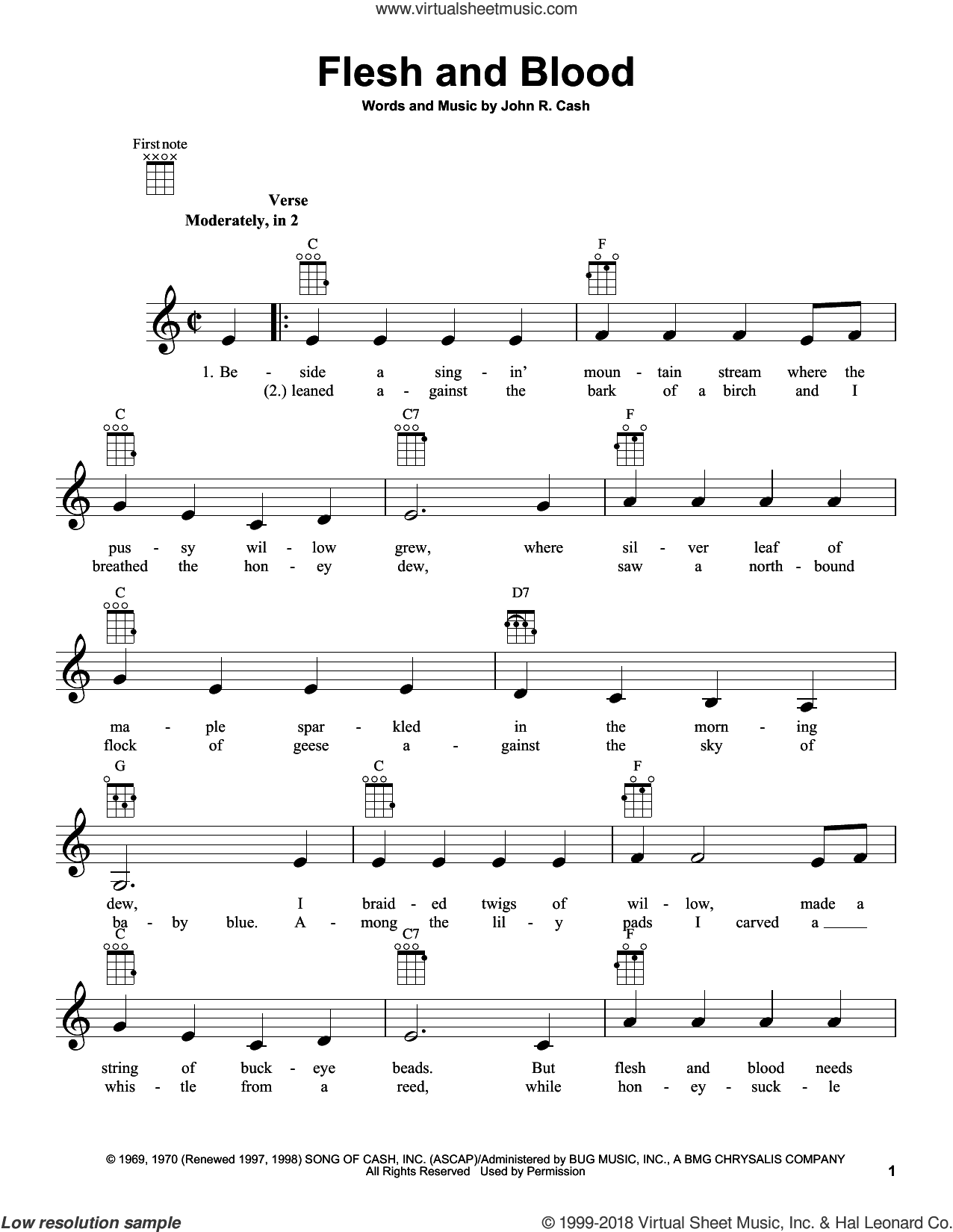 www.virtualsheetmusic.com

Flesh and Blood

Words and Music by John R. Cash

First note

Verse
Moderately, in 2

C F

1. Be - side a sing - in' moun - tain stream where the
(2.) leaned a - gainst the bark of a birch and I

C C7 F

pus - sy wil - low grew, where sil - ver leaf of
breathed the hon - ey dew, saw a north - bound

C D7

ma - ple spar - kled in the morn - ing
flock of geese a - gainst the sky of

G C F

dew, I braid - ed twigs of wil - low, made a
ba - by blue. A - mong the lil - y pads I carved a

C C7 F

string of buck - eye beads. But flesh and blood needs
whis - tle from a reed, while hon - ey - suck - le

© 1969, 1970 (Renewed 1997, 1998) SONG OF CASH, INC. (ASCAP)/Administered by BUG MUSIC, INC., A BMG CHRYSALIS COMPANY
All Rights Reserved Used by Permission

1

Low resolution sample

© 1999-2018 Virtual Sheet Music, Inc. & Hal Leonard Co.